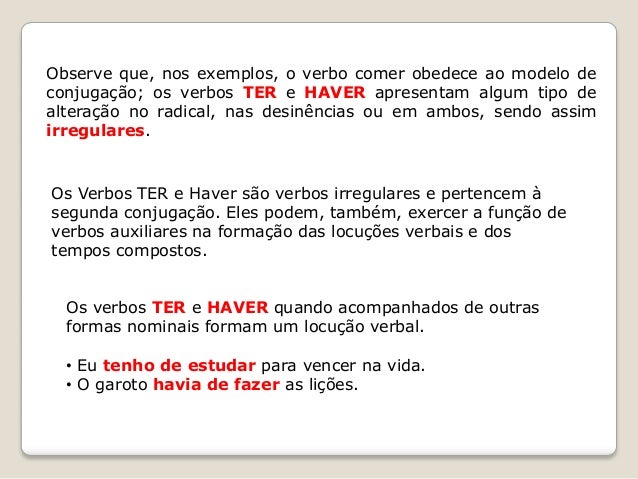 Observe que, nos exemplos, o verbo comer obedece ao modelo de conjugação; os verbos TER e HAVER apresentam algum tipo de alteração no radical, nas desinências ou em ambos, sendo assim irregulares.

Os Verbos TER e Haver são verbos irregulares e pertencem à segunda conjugação. Eles podem, também, exercer a função de verbos auxiliares na formação das locuções verbais e dos tempos compostos.

Os verbos TER e HAVER quando acompanhados de outras formas nominais formam um locução verbal.

• Eu tenho de estudar para vencer na vida.
• O garoto havia de fazer as lições.